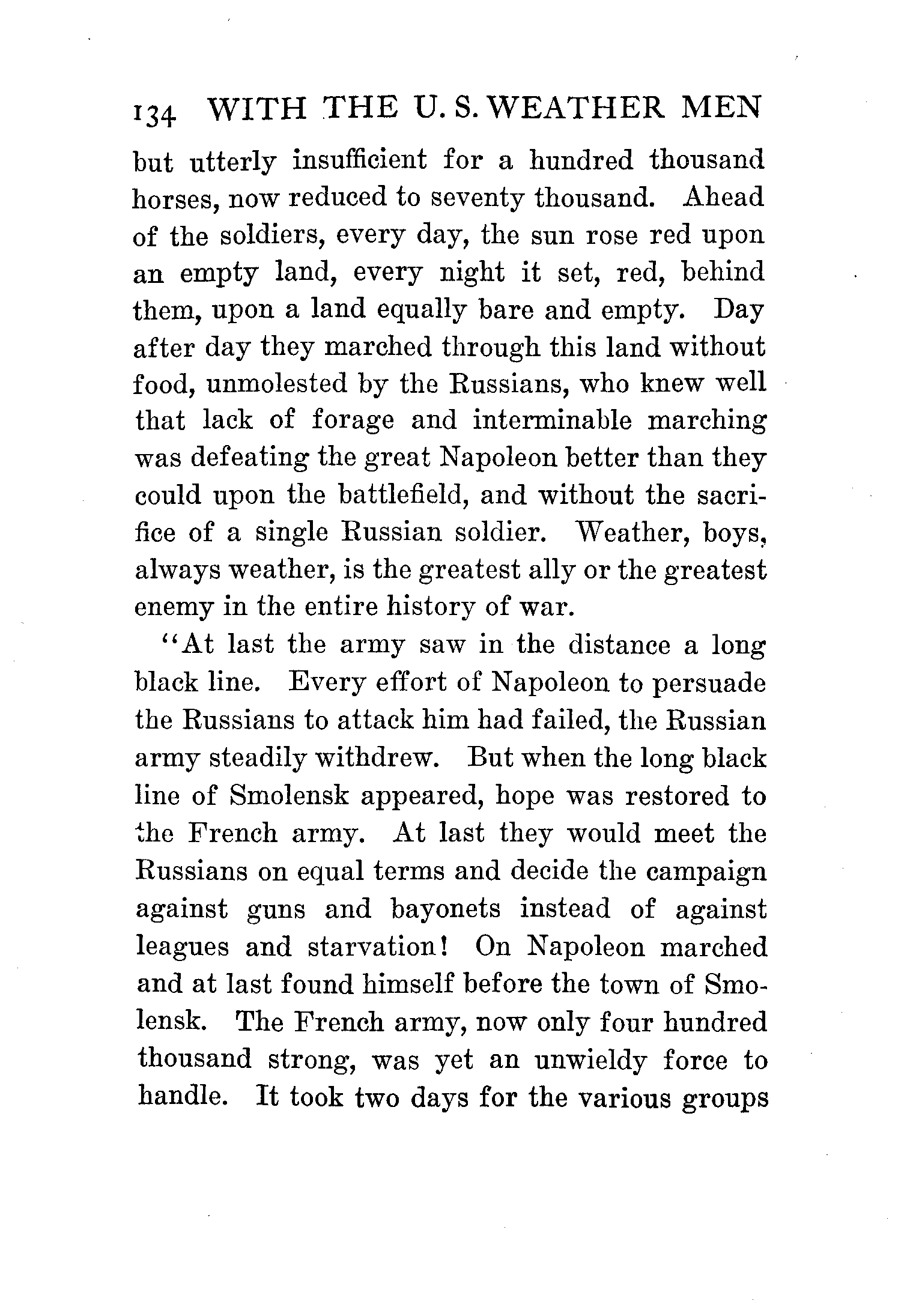 134 WITH THE U. S. WEATHER MEN

but utterly insufficient for a hundred thousand horses, now reduced to seventy thousand. Ahead of the soldiers, every day, the sun rose red upon an empty land, every night it set, red, behind them, upon a land equally bare and empty. Day after day they marched through this land without food, unmolested by the Russians, who knew well that lack of forage and interminable marching was defeating the great Napoleon better than they could upon the battlefield, and without the sacrifice of a single Russian soldier. Weather, boys, always weather, is the greatest ally or the greatest enemy in the entire history of war.

"At last the army saw in the distance a long black line. Every effort of Napoleon to persuade the Russians to attack him had failed, the Russian army steadily withdrew. But when the long black line of Smolensk appeared, hope was restored to the French army. At last they would meet the Russians on equal terms and decide the campaign against guns and bayonets instead of against leagues and starvation! On Napoleon marched and at last found himself before the town of Smolensk. The French army, now only four hundred thousand strong, was yet an unwieldy force to handle. It took two days for the various groups